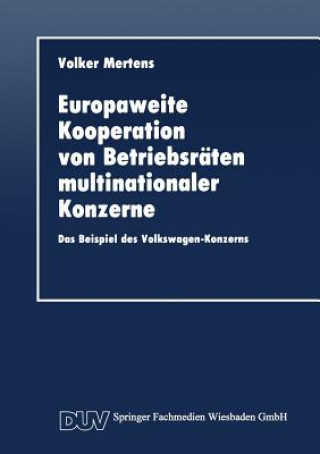 Volker Mertens

Europaweite Kooperation von Betriebsräten multinationaler Konzerne

Das Beispiel des Volkswagen-Konzerns

DUV Springer Fachmedien Wiesbaden GmbH